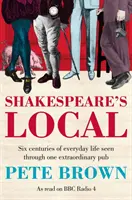 SHAKESPEARE'S LOCAL

Six centuries of everyday life seen through one extraordinary pub

PETE BROWN

As read on BBC Radio 4